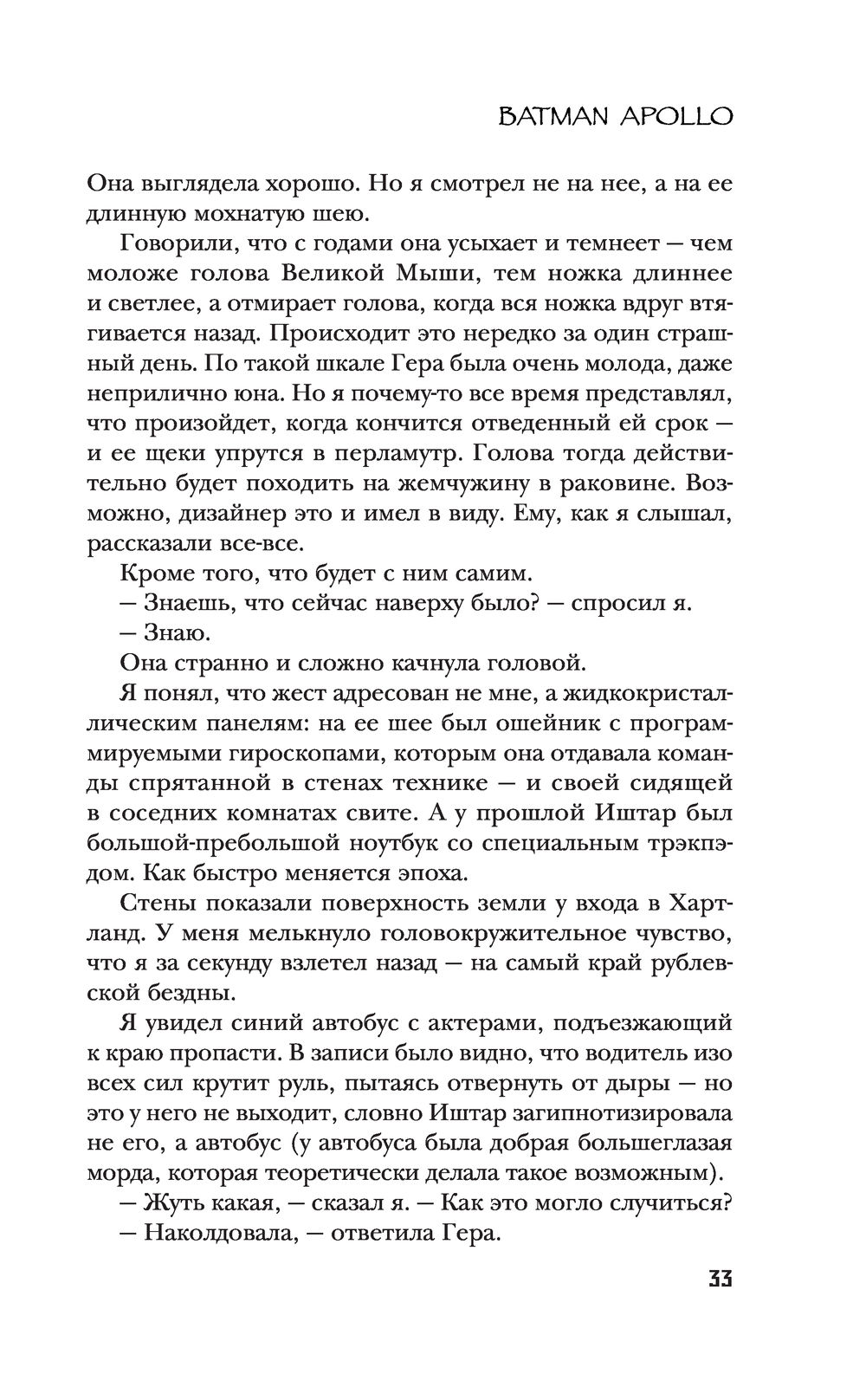 BATMAN APOLLO

Она выглядела хорошо. Но я смотрел не на нее, а на ее длинную мохнатую шею.

Говорили, что с годами она усыхает и темнеет — чем моложе голова Великой Мыши, тем ножка длиннее и светлее, а отмирает голова, когда вся ножка вдруг втягивается назад. Происходит это нередко за один страшный день. По такой шкале Гера была очень молода, даже неприлично юна. Но я почему-то все время представлял, что произойдет, когда кончится отведенный ей срок — и ее щеки упрутся в перламутр. Голова тогда действительно будет походить на жемчужину в раковине. Возможно, дизайнер это и имел в виду. Ему, как я слышал, рассказали все-все.

Кроме того, что будет с ним самим.

— Знаешь, что сейчас наверху было? — спросил я.

— Знаю.

Она странно и сложно качнула головой.

Я понял, что жест адресован не мне, а жидкокристаллическим панелям: на ее шее был ошейник с программируемыми гироскопами, которым она отдавала команды спрятанной в стенах технике — и своей сидящей в соседних комнатах свите. А у прошлой Иштар был большой-пребольшой ноутбук со специальным трэкпэдом. Как быстро меняется эпоха.

Стены показали поверхность земли у входа в Хартланд. У меня мелькнуло головокружительное чувство, что я за секунду взлетел назад — на самый край рублевской бездны.

Я увидел синий автобус с актерами, подъезжающий к краю пропасти. В записи было видно, что водитель изо всех сил крутит руль, пытаясь отвернуть от дыры — но это у него не выходит, словно Иштар загипнотизировала не его, а автобус (у автобуса была добрая большеглазая морда, которая теоретически делала такое возможным).

— Жуть какая, — сказал я. — Как это могло случиться?

— Наколдовала, — ответила Гера.

33